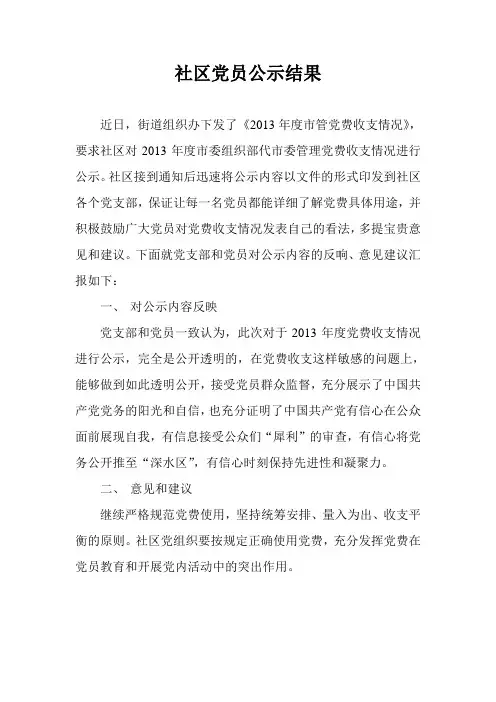 社区党员公示结果

近日，街道组织办下发了《2013 年度市管党费收支情况》，要求社区对 2013 年度市委组织部代市委管理党费收支情况进行公示。社区接到通知后迅速将公示内容以文件的形式印发到社区各个党支部，保证让每一名党员都能详细了解党费具体用途，并积极鼓励广大党员对党费收支情况发表自己的看法，多提宝贵意见和建议。下面就党支部和党员对公示内容的反响、意见建议汇报如下：

一、 对公示内容反映

党支部和党员一致认为，此次对于 2013 年度党费收支情况进行公示，完全是公开透明的，在党费收支这样敏感的问题上，能够做到如此透明公开，接受党员群众监督，充分展示了中国共产党党务的阳光和自信，也充分证明了中国共产党有信心在公众面前展现自我，有信息接受公众们“犀利”的审查，有信心将党务公开推至“深水区”，有信心时刻保持先进性和凝聚力。

二、 意见和建议

继续严格规范党费使用，坚持统筹安排、量入为出、收支平衡的原则。社区党组织要按规定正确使用党费，充分发挥党费在党员教育和开展党内活动中的突出作用。